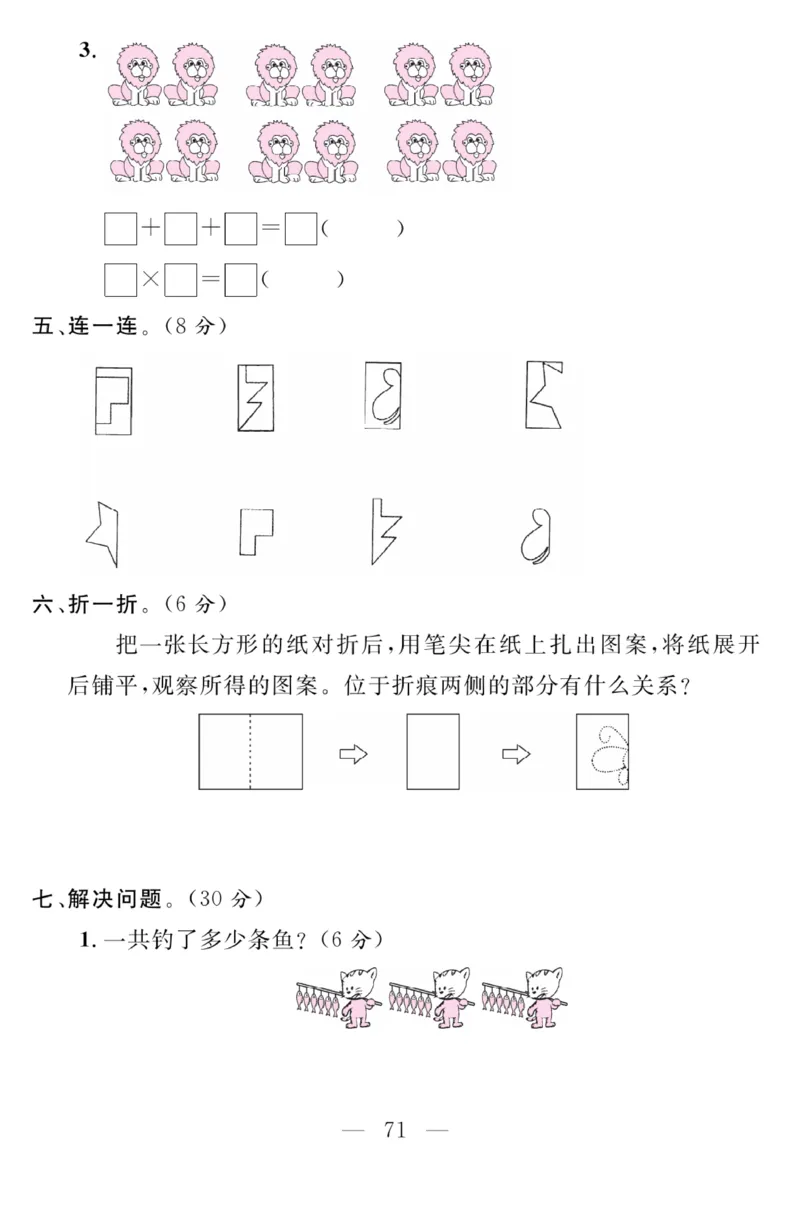 3.

$\square+\square+\square=\square$(　　)

$\square\times\square=\square$(　　)

五、连一连。(8 分)

六、折一折。(6 分)

把一张长方形的纸对折后,用笔尖在纸上扎出图案,将纸展开后铺平,观察所得的图案。位于折痕两侧的部分有什么关系?

七、解决问题。(30 分)

1. 一共钓了多少条鱼?(6 分)

— 71 —